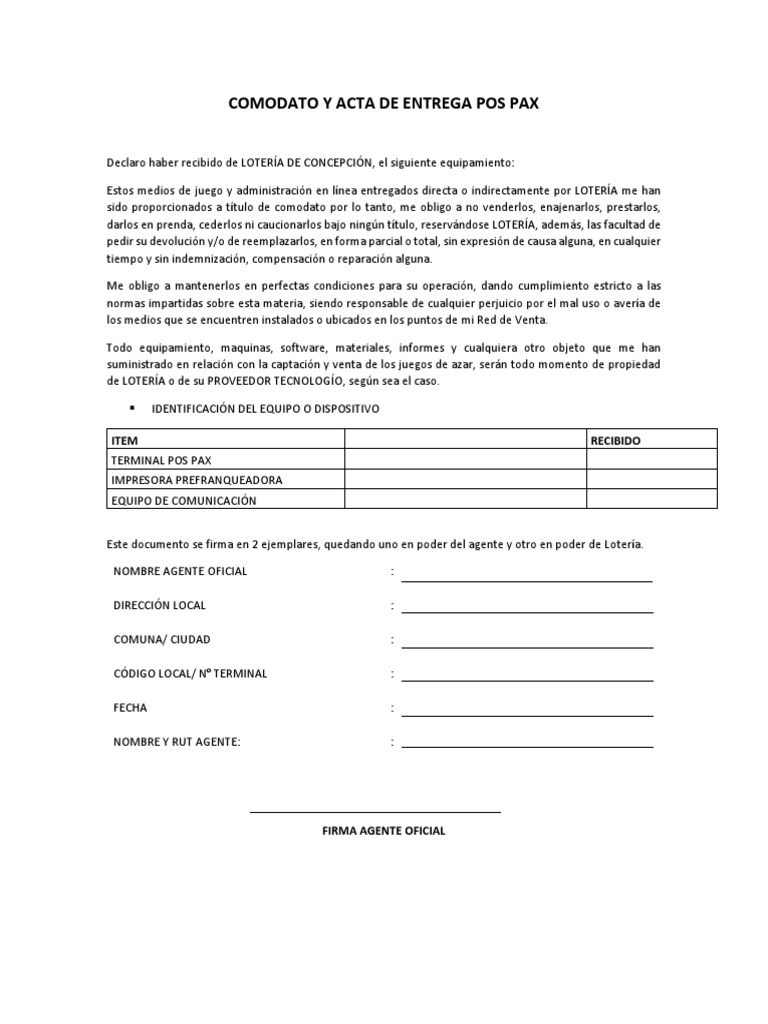 COMODATO Y ACTA DE ENTREGA POS PAX

Declaro haber recibido de LOTERÍA DE CONCEPCIÓN, el siguiente equipamiento:

Estos medios de juego y administración en línea entregados directa o indirectamente por LOTERÍA me han sido proporcionados a título de comodato por lo tanto, me obligo a no venderlos, enajenarlos, prestarlos, darlos en prenda, cederlos ni caucionarlos bajo ningún título, reservándose LOTERÍA, además, las facultad de pedir su devolución y/o de reemplazarlos, en forma parcial o total, sin expresión de causa alguna, en cualquier tiempo y sin indemnización, compensación o reparación alguna.

Me obligo a mantenerlos en perfectas condiciones para su operación, dando cumplimiento estricto a las normas impartidas sobre esta materia, siendo responsable de cualquier perjuicio por el mal uso o avería de los medios que se encuentren instalados o ubicados en los puntos de mi Red de Venta.

Todo equipamiento, maquinas, software, materiales, informes y cualquiera otro objeto que me han suministrado en relación con la captación y venta de los juegos de azar, serán todo momento de propiedad de LOTERÍA o de su PROVEEDOR TECNOLOGÍO, según sea el caso.

▪ IDENTIFICACIÓN DEL EQUIPO O DISPOSITIVO

| ITEM | | RECIBIDO |
|---|---|---|
| TERMINAL POS PAX | | |
| IMPRESORA PREFRANQUEADORA | | |
| EQUIPO DE COMUNICACIÓN | | |

Este documento se firma en 2 ejemplares, quedando uno en poder del agente y otro en poder de Lotería.

NOMBRE AGENTE OFICIAL :

DIRECCIÓN LOCAL :

COMUNA/ CIUDAD :

CÓDIGO LOCAL/ N° TERMINAL :

FECHA :

NOMBRE Y RUT AGENTE: :

FIRMA AGENTE OFICIAL